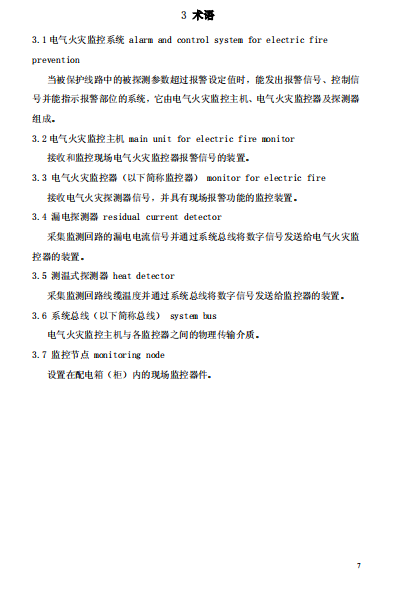 3 术语

3.1 电气火灾监控系统 alarm and control system for electric fire prevention

当被保护线路中的被探测参数超过报警设定值时，能发出报警信号、控制信号并能指示报警部位的系统，它由电气火灾监控主机、电气火灾监控器及探测器组成。

3.2 电气火灾监控主机 main unit for electric fire monitor

接收和监控现场电气火灾监控器报警信号的装置。

3.3 电气火灾监控器（以下简称监控器） monitor for electric fire

接收电气火灾探测器信号，并具有现场报警功能的监控装置。

3.4 漏电探测器 residual current detector

采集监测回路的漏电电流信号并通过系统总线将数字信号发送给电气火灾监控器的装置。

3.5 测温式探测器 heat detector

采集监测回路线缆温度并通过系统总线将数字信号发送给监控器的装置。

3.6 系统总线（以下简称总线） system bus

电气火灾监控主机与各监控器之间的物理传输介质。

3.7 监控节点 monitoring node

设置在配电箱（柜）内的现场监控器件。

7